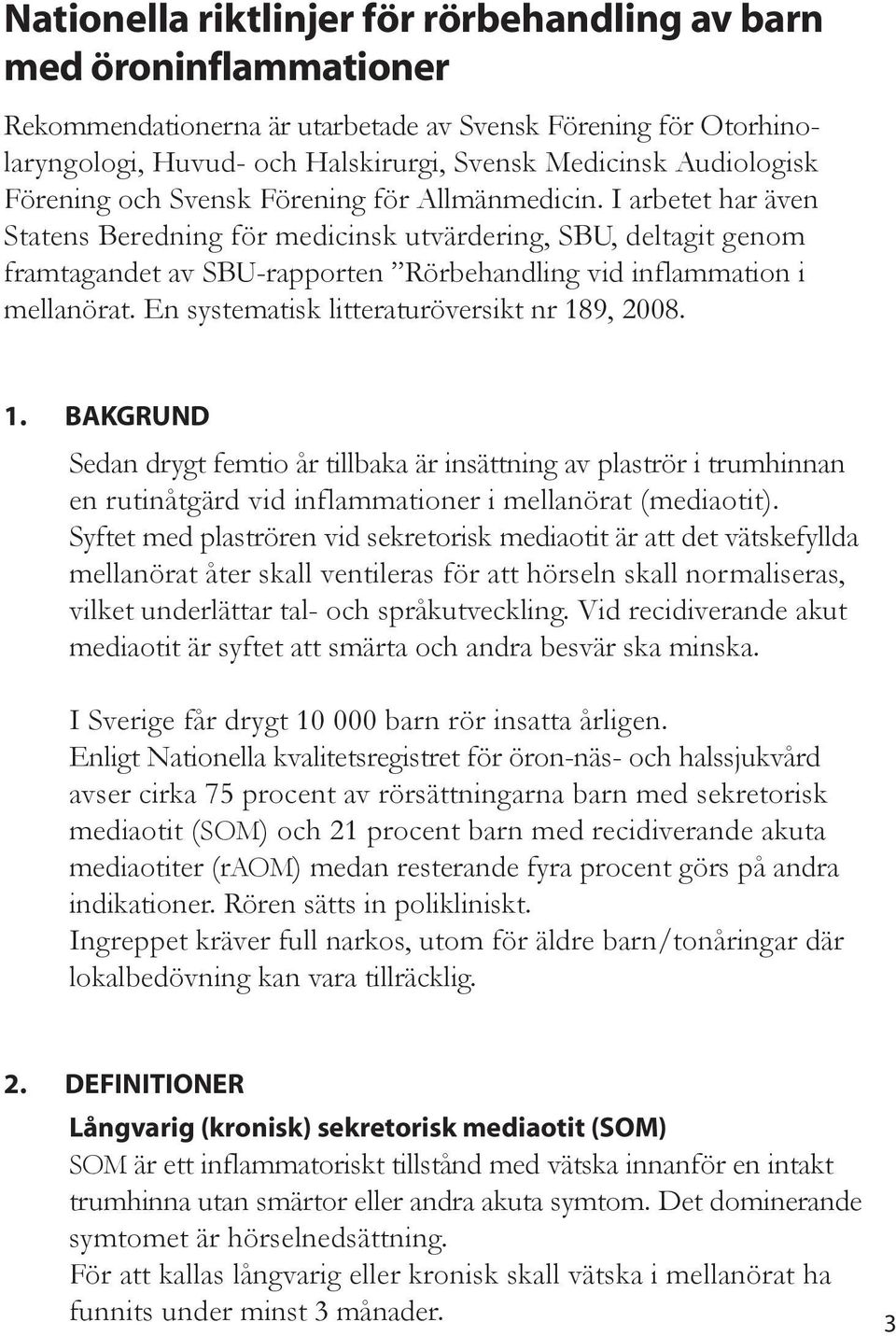 Nationella riktlinjer för rörbehandling av barn med öroninflammationer

Rekommendationerna är utarbetade av Svensk Förening för Otorhinolaryngologi, Huvud- och Halskirurgi, Svensk Medicinsk Audiologisk Förening och Svensk Förening för Allmänmedicin. I arbetet har även Statens Beredning för medicinsk utvärdering, SBU, deltagit genom framtagandet av SBU-rapporten ”Rörbehandling vid inflammation i mellanörat. En systematisk litteraturöversikt nr 189, 2008.

1. BAKGRUND

Sedan drygt femtio år tillbaka är insättning av plaströr i trumhinnan en rutinåtgärd vid inflammationer i mellanörat (mediaotit). Syftet med plaströren vid sekretorisk mediaotit är att det vätskefyllda mellanörat åter skall ventileras för att hörseln skall normaliseras, vilket underlättar tal- och språkutveckling. Vid recidiverande akut mediaotit är syftet att smärta och andra besvär ska minska.

I Sverige får drygt 10 000 barn rör insatta årligen.
Enligt Nationella kvalitetsregistret för öron-näs- och halssjukvård avser cirka 75 procent av rörsättningarna barn med sekretorisk mediaotit (SOM) och 21 procent barn med recidiverande akuta mediaotiter (rAOM) medan resterande fyra procent görs på andra indikationer. Rören sätts in polikliniskt.
Ingreppet kräver full narkos, utom för äldre barn/tonåringar där lokalbedövning kan vara tillräcklig.

2. DEFINITIONER

Långvarig (kronisk) sekretorisk mediaotit (SOM)
SOM är ett inflammatoriskt tillstånd med vätska innanför en intakt trumhinna utan smärtor eller andra akuta symtom. Det dominerande symtomet är hörselnedsättning.
För att kallas långvarig eller kronisk skall vätska i mellanörat ha funnits under minst 3 månader.

3